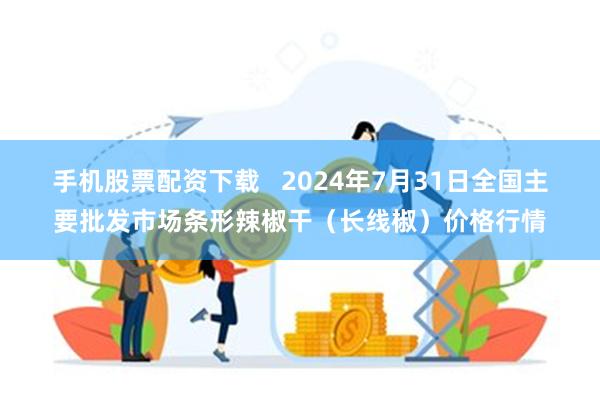 手机股票配资下载　2024年7月31日全国主要批发市场条形辣椒干（长线椒）价格行情